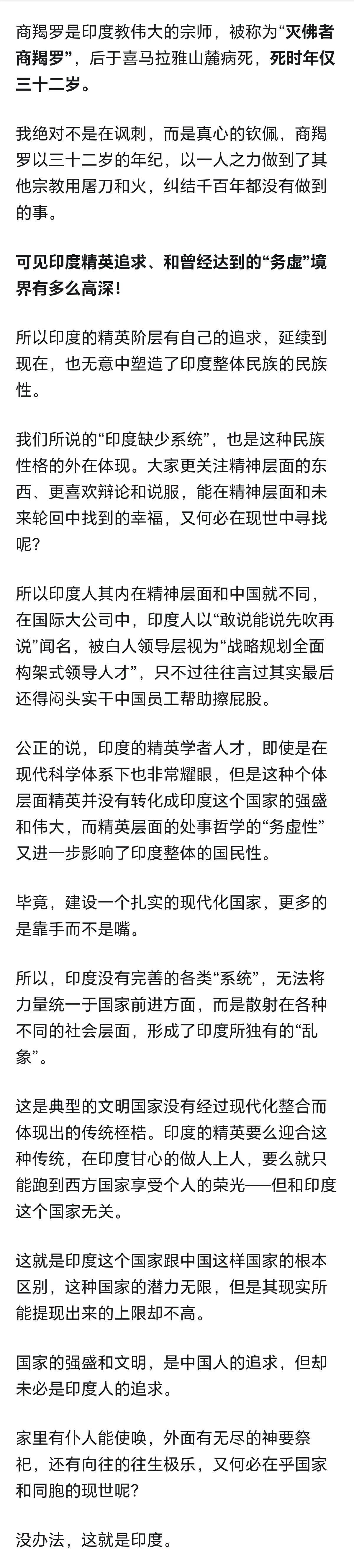 商羯罗是印度教伟大的宗师，被称为“灭佛者商羯罗”，后于喜马拉雅山麓病死，死时年仅三十二岁。

我绝对不是在讽刺，而是真心的钦佩，商羯罗以三十二岁的年纪，以一人之力做到了其他宗教用屠刀和火，纠结千百年都没有做到的事。

可见印度精英追求、和曾经达到的“务虚”境界有多么高深！

所以印度的精英阶层有自己的追求，延续到现在，也无意中塑造了印度整体民族的民族性。

我们所说的“印度缺少系统”，也是这种民族性格的外在体现。大家更关注精神层面的东西、更喜欢辩论和说服，能在精神层面和未来轮回中找到的幸福，又何必在现世中寻找呢？

所以印度人其内在精神层面和中国就不同，在国际大公司中，印度人以“敢说能说先吹再说”闻名，被白人领导层视为“战略规划全面构架式领导人才”，只不过往往言过其实最后还得闷头实干中国员工帮助擦屁股。

公正的说，印度的精英学者人才，即使是在现代科学体系下也非常耀眼，但是这种个体层面精英并没有转化成印度这个国家的强盛和伟大，而精英层面的处事哲学的“务虚性”又进一步影响了印度整体的国民性。

毕竟，建设一个扎实的现代化国家，更多的是靠手而不是嘴。

所以，印度没有完善的各类“系统”，无法将力量统一于国家前进方面，而是散射在各种不同的社会层面，形成了印度所独有的“乱象”。

这是典型的文明国家没有经过现代化整合而体现出的传统桎梏。印度的精英要么迎合这种传统，在印度甘心的做人上人，要么就只能跑到西方国家享受个人的荣光——但和印度这个国家无关。

这就是印度这个国家跟中国这样国家的根本区别，这种国家的潜力无限，但是其现实所能提现出来的上限却不高。

国家的强盛和文明，是中国人的追求，但却未必是印度人的追求。

家里有仆人能使唤，外面有无尽的神要祭祀，还有向往的往生极乐，又何必在乎国家和同胞的现世呢？

没办法，这就是印度。